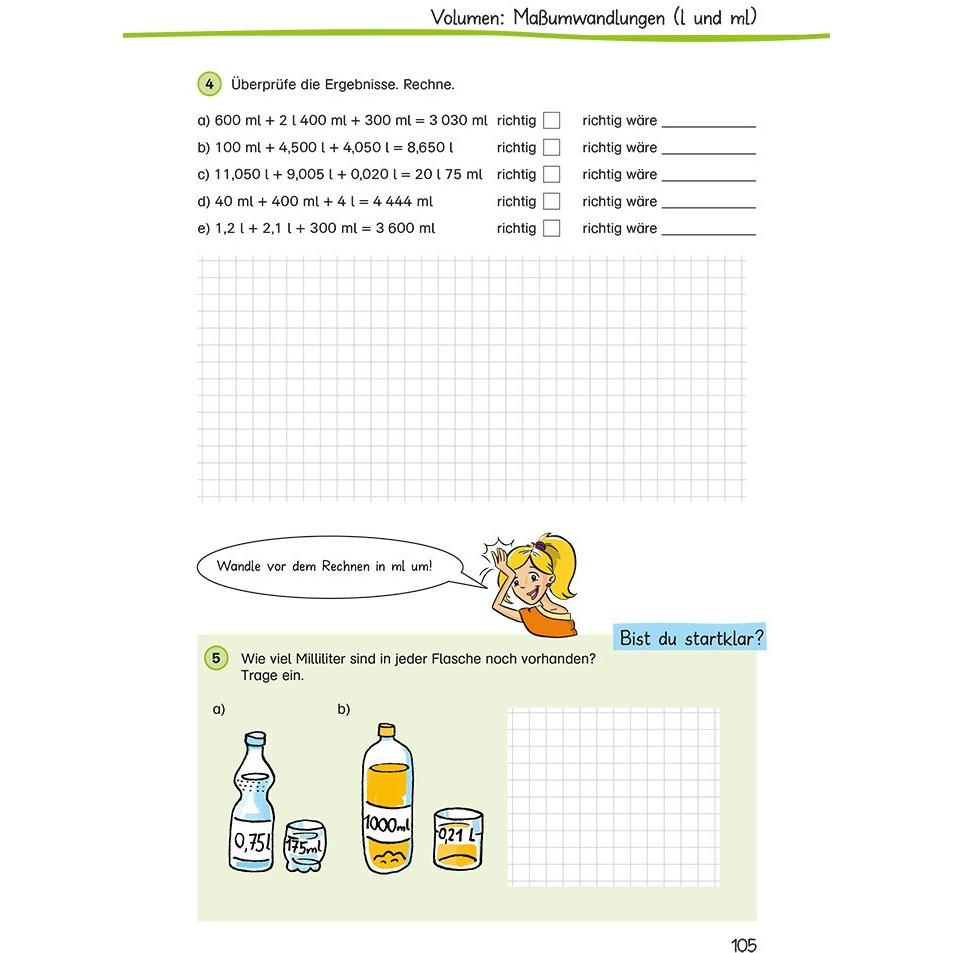 Volumen: Maßumwandlungen (l und ml)

4 Überprüfe die Ergebnisse. Rechne.

a) 600 ml + 2 l 400 ml + 300 ml = 3 030 ml richtig ☐ richtig wäre ____
b) 100 ml + 4,500 l + 4,050 l = 8,650 l richtig ☐ richtig wäre ____
c) 11,050 l + 9,005 l + 0,020 l = 20 l 75 ml richtig ☐ richtig wäre ____
d) 40 ml + 400 ml + 4 l = 4 444 ml richtig ☐ richtig wäre ____
e) 1,2 l + 2,1 l + 300 ml = 3 600 ml richtig ☐ richtig wäre ____

Wandle vor dem Rechnen in ml um!

Bist du startklar?

5 Wie viel Milliliter sind in jeder Flasche noch vorhanden? Trage ein.

a)

0,75 l

175 ml

b)

1000 ml

0,21 l

105